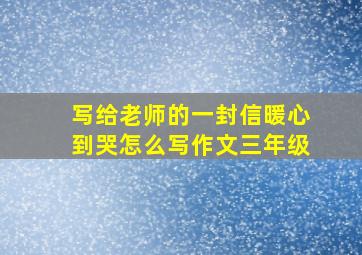 写给老师的一封信暖心到哭怎么写作文三年级